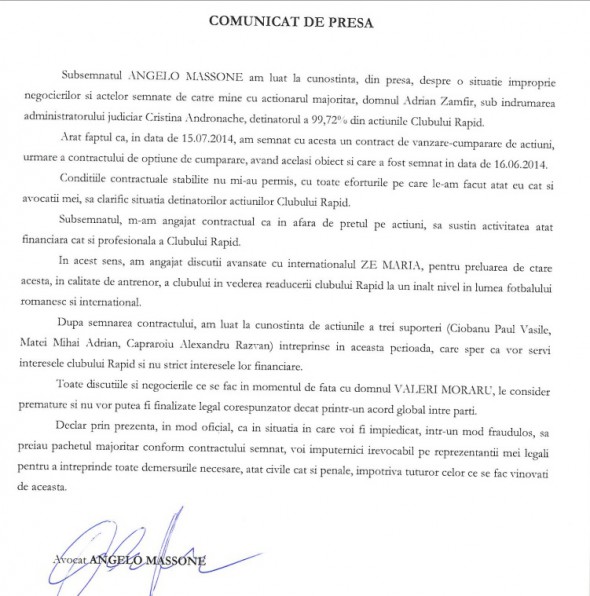 COMUNICAT DE PRESA

Subsemnatul ANGELO MASSONE am luat la cunostinta, din presa, despre o situatie improprie negocierilor si actelor semnate de catre mine cu actionarul majoritar, domnul Adrian Zamfir, sub indrumarea administratorului judiciar Cristina Andronache, detinatorul a 99,72% din actiunile Clubului Rapid.

Arat faptul ca, in data de 15.07.2014, am semnat cu acesta un contract de vanzare-cumparare de actiuni, urmare a contractului de optiune de cumparare, avand acelasi obiect si care a fost semnat in data de 16.06.2014.

Conditiile contractuale stabilite nu mi-au permis, cu toate eforturile pe care le-am facut atat eu cat si avocatii mei, sa clarific situatia detinatorilor actiunilor Clubului Rapid.

Subsemnatul, m-am angajat contractual ca in afara de pretul pe actiuni, sa sustin activitatea atat financiara cat si profesionala a Clubului Rapid.

In acest sens, am angajat discutii avansate cu internationalul ZE MARIA, pentru preluarea de ctare acesta, in calitate de antrenor, a clubului in vederea readucerii clubului Rapid la un inalt nivel in lumea fotbalului romanesc si international.

Dupa semnarea contractului, am luat la cunostinta de actiunile a trei suporteri (Ciobanu Paul Vasile, Matei Mihai Adrian, Capraroiu Alexandru Razvan) intreprinse in aceasta perioada, care sper ca vor servi interesele clubului Rapid si nu strict interesele lor financiare.

Toate discutiile si negocierile ce se fac in momentul de fata cu domnul VALERI MORARU, le consider premature si nu vor putea fi finalizate legal corespunzator decat printr-un acord global intre parti.

Declar prin prezenta, in mod oficial, ca in situatia in care voi fi impiedicat, intr-un mod fraudulos, sa preiau pachetul majoritar conform contractului semnat, voi imputernici irevocabil pe reprezentantii mei legali pentru a intreprinde toate demersurile necesare, atat civile cat si penale, impotriva tuturor celor ce se fac vinovati de aceasta.

Avocat ANGELO MASSONE